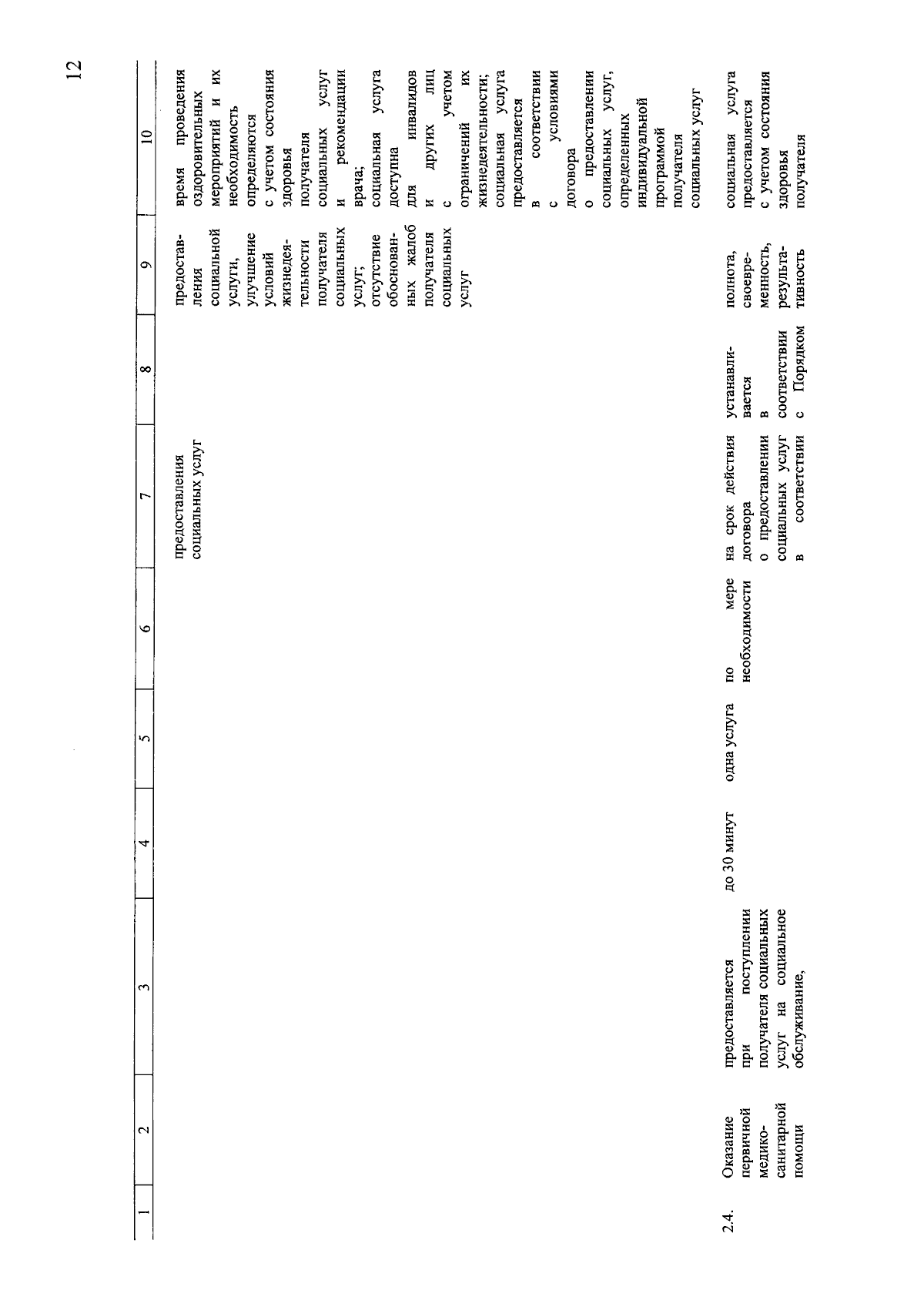 12

| 1 | 2 | 3 | 4 | 5 | 6 | 7 | 8 | 9 | 10 |
|---|---|---|---|---|---|---|---|---|---|
| | | | | | | предоставления социальных услуг | | предоставления социальной услуги, улучшение условий жизнедеятельности получателя социальных услуг; отсутствие обоснованных жалоб получателя социальных услуг | время проведения оздоровительных мероприятий и их необходимость определяются с учетом состояния здоровья получателя социальных услуг и рекомендации врача; социальная услуга доступна для инвалидов и других лиц с учетом ограничений их жизнедеятельности; социальная услуга предоставляется в соответствии с условиями договора о предоставлении социальных услуг, определенных индивидуальной программой получателя социальных услуг |
| 2.4. | Оказание первичной медико-санитарной помощи | предоставляется при поступлении получателя социальных услуг на социальное обслуживание, | до 30 минут | одна услуга | по мере необходимости | на срок действия договора о предоставлении социальных услуг в соответствии | устанавливается в соответствии с Порядком | полнота, своевременность, результативность | социальная услуга предоставляется с учетом состояния здоровья получателя |